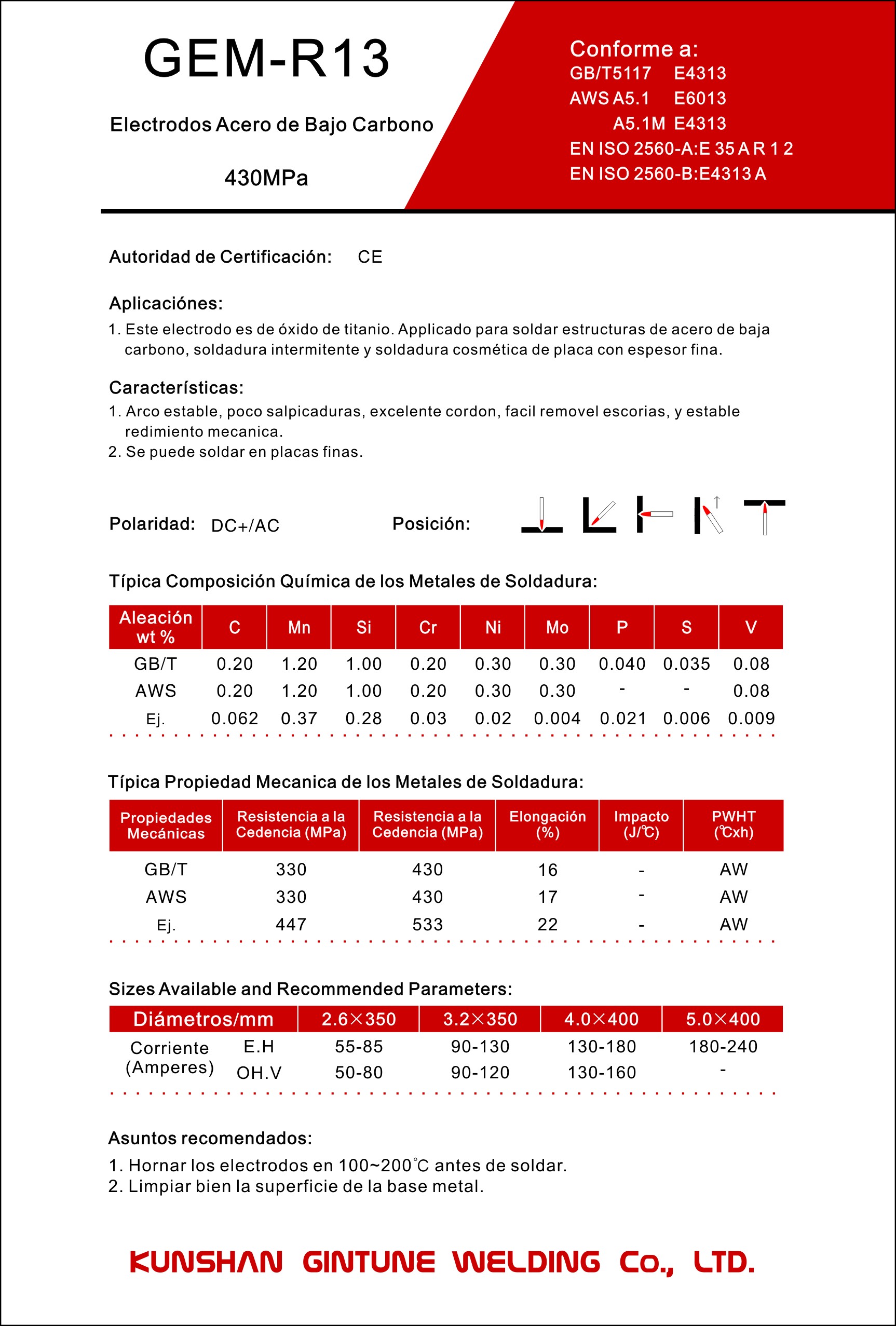 GEM-R13

Electrodos Acero de Bajo Carbono

430MPa

Conforme a:
GB/T5117 E4313
AWS A5.1 E6013
A5.1M E4313
EN ISO 2560-A:E 35 A R 1 2
EN ISO 2560-B:E4313 A

Autoridad de Certificación: CE

Aplicaciónes:
1. Este electrodo es de óxido de titanio. Applicado para soldar estructuras de acero de baja carbono, soldadura intermitente y soldadura cosmética de placa con espesor fina.

Características:
1. Arco estable, poco salpicaduras, excelente cordon, facil removel escorias, y estable redimiento mecanica.
2. Se puede soldar en placas finas.

Polaridad: DC+/AC

Posición:

Típica Composición Química de los Metales de Soldadura:

| Aleación wt % | C | Mn | Si | Cr | Ni | Mo | P | S | V |
|---|---|---|---|---|---|---|---|---|---|
| GB/T | 0.20 | 1.20 | 1.00 | 0.20 | 0.30 | 0.30 | 0.040 | 0.035 | 0.08 |
| AWS | 0.20 | 1.20 | 1.00 | 0.20 | 0.30 | 0.30 | - | - | 0.08 |
| Ej. | 0.062 | 0.37 | 0.28 | 0.03 | 0.02 | 0.004 | 0.021 | 0.006 | 0.009 |

Típica Propiedad Mecanica de los Metales de Soldadura:

| Propiedades Mecánicas | Resistencia a la Cedencia (MPa) | Resistencia a la Cedencia (MPa) | Elongación (%) | Impacto (J/℃) | PWHT (℃xh) |
|---|---|---|---|---|---|
| GB/T | 330 | 430 | 16 | - | AW |
| AWS | 330 | 430 | 17 | - | AW |
| Ej. | 447 | 533 | 22 | - | AW |

Sizes Available and Recommended Parameters:

| Diámetros/mm | | 2.6×350 | 3.2×350 | 4.0×400 | 5.0×400 |
|---|---|---|---|---|---|
| Corriente (Amperes) | E.H | 55-85 | 90-130 | 130-180 | 180-240 |
| | OH.V | 50-80 | 90-120 | 130-160 | - |

Asuntos recomendados:
1. Hornar los electrodos en 100~200℃ antes de soldar.
2. Limpiar bien la superficie de la base metal.

KUNSHAN GINTUNE WELDING Co., LTD.